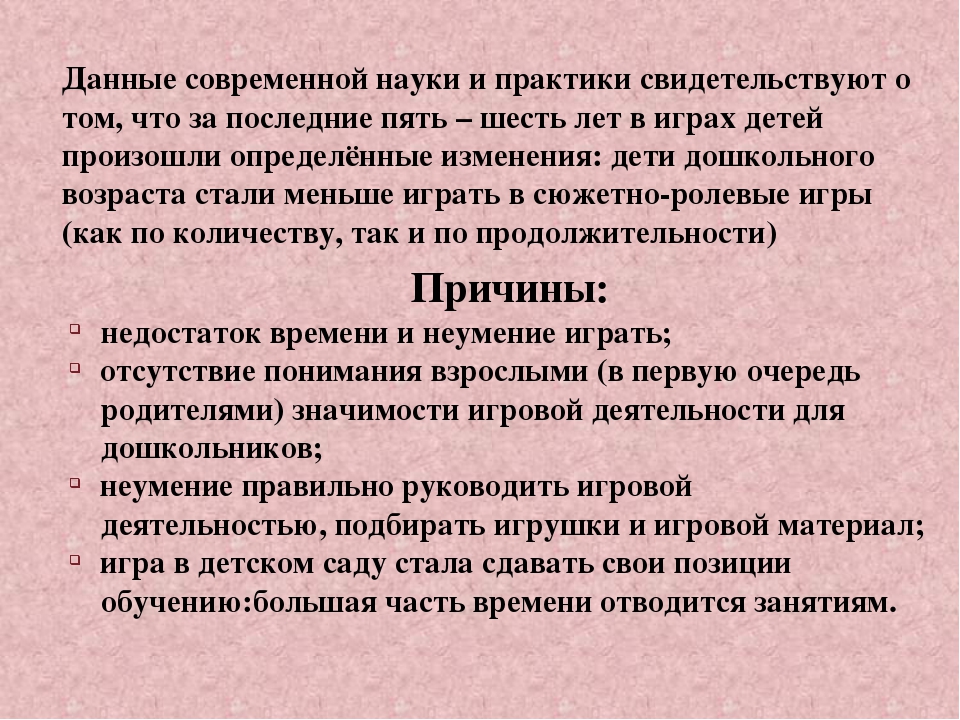 Данные современной науки и практики свидетельствуют о том, что за последние пять – шесть лет в играх детей произошли определённые изменения: дети дошкольного возраста стали меньше играть в сюжетно-ролевые игры (как по количеству, так и по продолжительности)

Причины:

- недостаток времени и неумение играть;
- отсутствие понимания взрослыми (в первую очередь родителями) значимости игровой деятельности для дошкольников;
- неумение правильно руководить игровой деятельностью, подбирать игрушки и игровой материал;
- игра в детском саду стала сдавать свои позиции обучению:большая часть времени отводится занятиям.